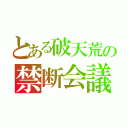 とある破天荒の
禁断会議